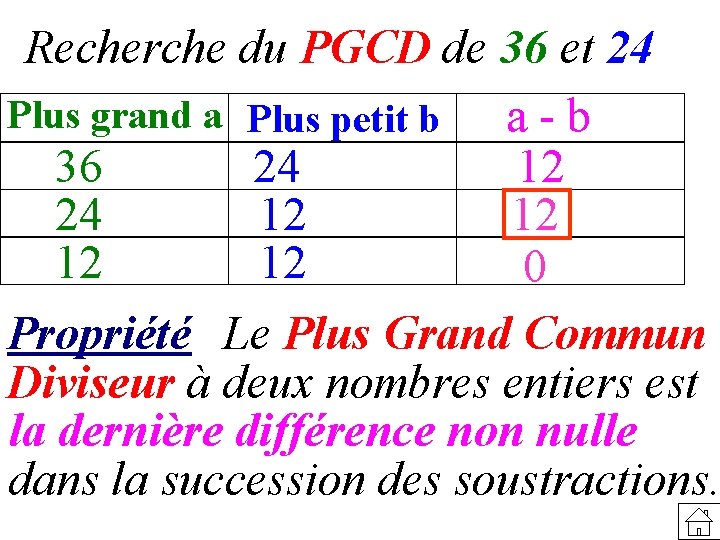 Recherche du PGCD de 36 et 24

| Plus grand a | Plus petit b | a - b |
|---|---|---|
| 36 | 24 | 12 |
| 24 | 12 | 12 |
| 12 | 12 | 0 |

Propriété Le Plus Grand Commun Diviseur à deux nombres entiers est la dernière différence non nulle dans la succession des soustractions.